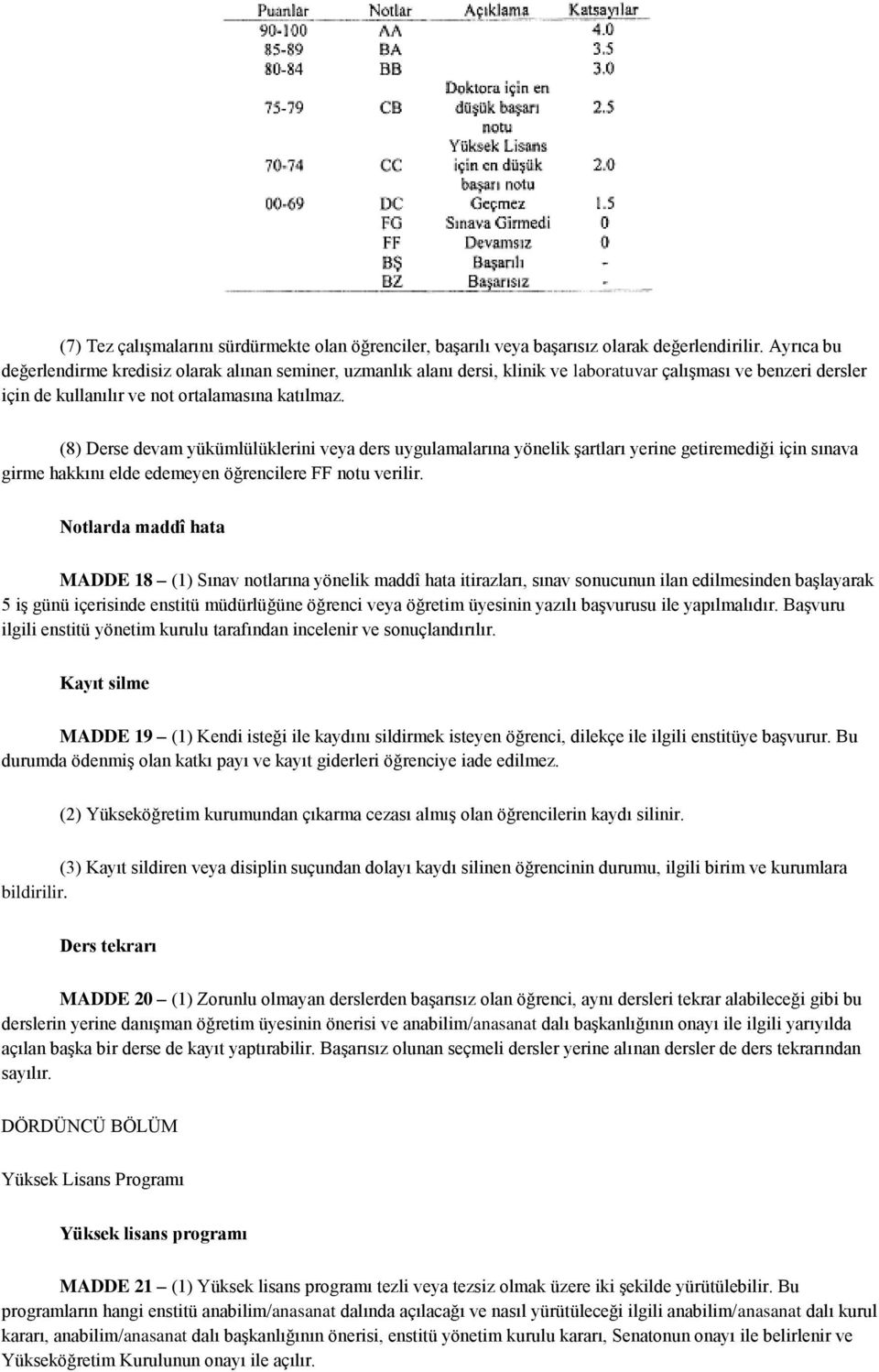 | Puanlar | Notlar | Açıklama | Katsayılar |
|---|---|---|---|
| 90-100 | AA | | 4.0 |
| 85-89 | BA | | 3.5 |
| 80-84 | BB | | 3.0 |
| 75-79 | CB | Doktora için en düşük başarı notu | 2.5 |
| 70-74 | CC | Yüksek Lisans için en düşük başarı notu | 2.0 |
| 00-69 | DC | Geçmez | 1.5 |
| | FG | Sınava Girmedi | 0 |
| | FF | Devamsız | 0 |
| | BŞ | Başarılı | - |
| | BZ | Başarısız | - |

(7) Tez çalışmalarını sürdürmekte olan öğrenciler, başarılı veya başarısız olarak değerlendirilir. Ayrıca bu değerlendirme kredisiz olarak alınan seminer, uzmanlık alanı dersi, klinik ve laboratuvar çalışması ve benzeri dersler için de kullanılır ve not ortalamasına katılmaz.

(8) Derse devam yükümlülüklerini veya ders uygulamalarına yönelik şartları yerine getiremediği için sınava girme hakkını elde edemeyen öğrencilere FF notu verilir.

Notlarda maddî hata

MADDE 18 – (1) Sınav notlarına yönelik maddî hata itirazları, sınav sonucunun ilan edilmesinden başlayarak 5 iş günü içerisinde enstitü müdürlüğüne öğrenci veya öğretim üyesinin yazılı başvurusu ile yapılmalıdır. Başvuru ilgili enstitü yönetim kurulu tarafından incelenir ve sonuçlandırılır.

Kayıt silme

MADDE 19 – (1) Kendi isteği ile kaydını sildirmek isteyen öğrenci, dilekçe ile ilgili enstitüye başvurur. Bu durumda ödenmiş olan katkı payı ve kayıt giderleri öğrenciye iade edilmez.

(2) Yükseköğretim kurumundan çıkarma cezası almış olan öğrencilerin kaydı silinir.

(3) Kayıt sildiren veya disiplin suçundan dolayı kaydı silinen öğrencinin durumu, ilgili birim ve kurumlara bildirilir.

Ders tekrarı

MADDE 20 – (1) Zorunlu olmayan derslerden başarısız olan öğrenci, aynı dersleri tekrar alabileceği gibi bu derslerin yerine danışman öğretim üyesinin önerisi ve anabilim/anasanat dalı başkanlığının onayı ile ilgili yarıyılda açılan başka bir derse de kayıt yaptırabilir. Başarısız olunan seçmeli dersler yerine alınan dersler de ders tekrarından sayılır.

DÖRDÜNCÜ BÖLÜM

Yüksek Lisans Programı

Yüksek lisans programı

MADDE 21 – (1) Yüksek lisans programı tezli veya tezsiz olmak üzere iki şekilde yürütülebilir. Bu programların hangi enstitü anabilim/anasanat dalında açılacağı ve nasıl yürütüleceği ilgili anabilim/anasanat dalı kurul kararı, anabilim/anasanat dalı başkanlığının önerisi, enstitü yönetim kurulu kararı, Senatonun onayı ile belirlenir ve Yükseköğretim Kurulunun onayı ile açılır.